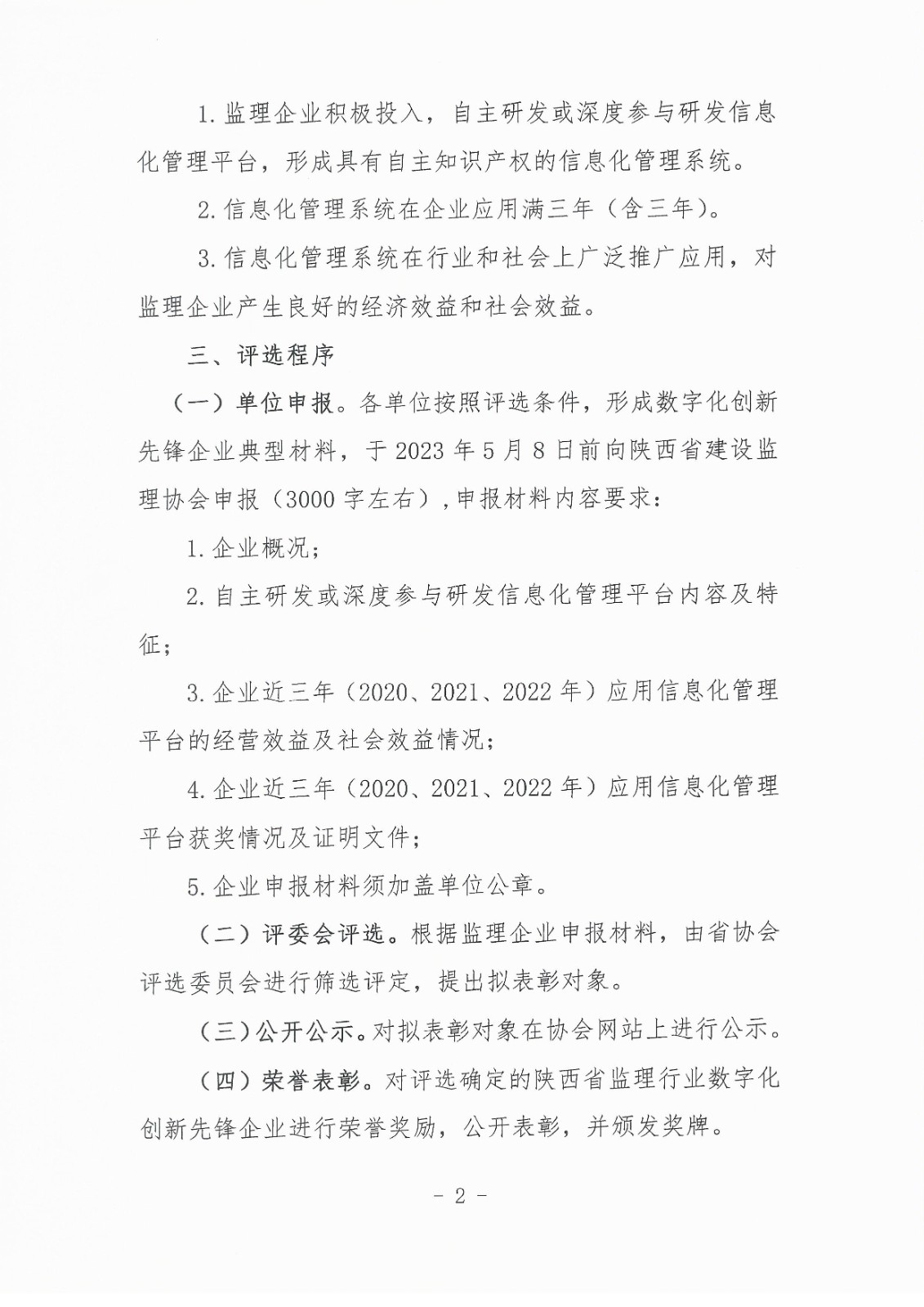 1.监理企业积极投入，自主研发或深度参与研发信息化管理平台，形成具有自主知识产权的信息化管理系统。

2.信息化管理系统在企业应用满三年（含三年）。

3.信息化管理系统在行业和社会上广泛推广应用，对监理企业产生良好的经济效益和社会效益。

三、评选程序

（一）单位申报。各单位按照评选条件，形成数字化创新先锋企业典型材料，于2023年5月8日前向陕西省建设监理协会申报（3000字左右），申报材料内容要求：

1.企业概况；

2.自主研发或深度参与研发信息化管理平台内容及特征；

3.企业近三年（2020、2021、2022年）应用信息化管理平台的经营效益及社会效益情况；

4.企业近三年（2020、2021、2022年）应用信息化管理平台获奖情况及证明文件；

5.企业申报材料须加盖单位公章。

（二）评委会评选。根据监理企业申报材料，由省协会评选委员会进行筛选评定，提出拟表彰对象。

（三）公开公示。对拟表彰对象在协会网站上进行公示。

（四）荣誉表彰。对评选确定的陕西省监理行业数字化创新先锋企业进行荣誉奖励，公开表彰，并颁发奖牌。

- 2 -